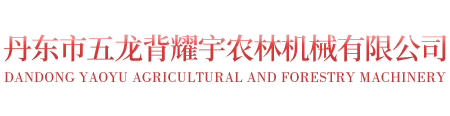 丹东市五龙背耀宇农林机械有限公司
DANDONG YAOYU AGRICULTURAL AND FORESTRY MACHINERY